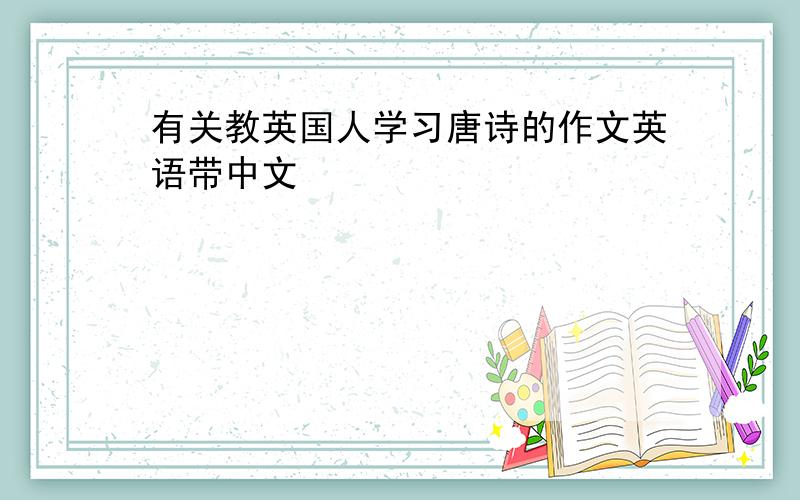 有关教英国人学习唐诗的作文英语带中文